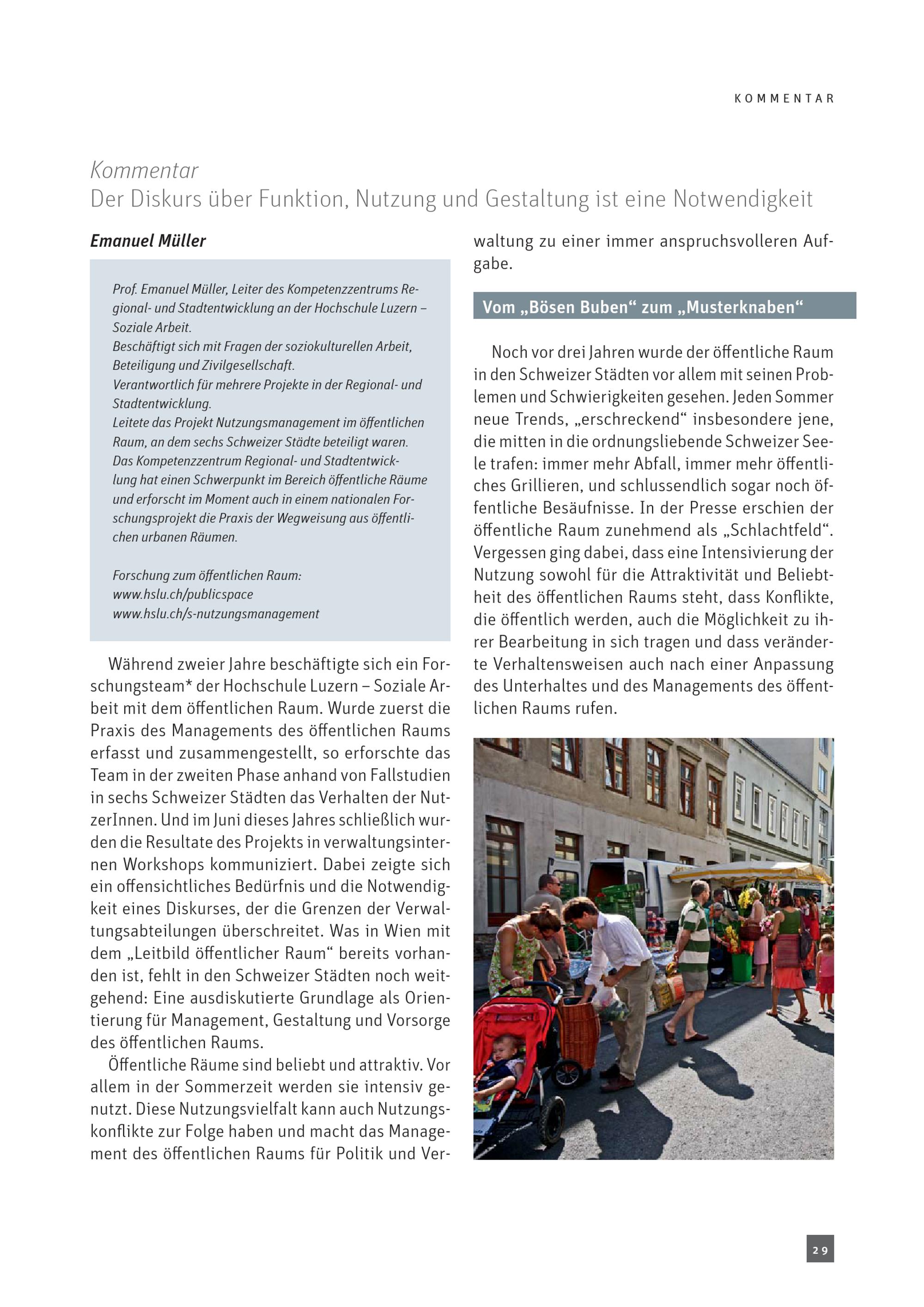 KOMMENTAR

Kommentar
Der Diskurs über Funktion, Nutzung und Gestaltung ist eine Notwendigkeit

Emanuel Müller

Prof. Emanuel Müller, Leiter des Kompetenzzentrums Regional- und Stadtentwicklung an der Hochschule Luzern – Soziale Arbeit.
Beschäftigt sich mit Fragen der soziokulturellen Arbeit, Beteiligung und Zivilgesellschaft.
Verantwortlich für mehrere Projekte in der Regional- und Stadtentwicklung.
Leitete das Projekt Nutzungsmanagement im öffentlichen Raum, an dem sechs Schweizer Städte beteiligt waren.
Das Kompetenzzentrum Regional- und Stadtentwicklung hat einen Schwerpunkt im Bereich öffentliche Räume und erforscht im Moment auch in einem nationalen Forschungsprojekt die Praxis der Wegweisung aus öffentlichen urbanen Räumen.

Forschung zum öffentlichen Raum:
www.hslu.ch/publicspace
www.hslu.ch/s-nutzungsmanagement

Während zweier Jahre beschäftigte sich ein Forschungsteam* der Hochschule Luzern – Soziale Arbeit mit dem öffentlichen Raum. Wurde zuerst die Praxis des Managements des öffentlichen Raums erfasst und zusammengestellt, so erforschte das Team in der zweiten Phase anhand von Fallstudien in sechs Schweizer Städten das Verhalten der NutzerInnen. Und im Juni dieses Jahres schließlich wurden die Resultate des Projekts in verwaltungsinternen Workshops kommuniziert. Dabei zeigte sich ein offensichtliches Bedürfnis und die Notwendigkeit eines Diskurses, der die Grenzen der Verwaltungsabteilungen überschreitet. Was in Wien mit dem „Leitbild öffentlicher Raum“ bereits vorhanden ist, fehlt in den Schweizer Städten noch weitgehend: Eine ausdiskutierte Grundlage als Orientierung für Management, Gestaltung und Vorsorge des öffentlichen Raums.

Öffentliche Räume sind beliebt und attraktiv. Vor allem in der Sommerzeit werden sie intensiv genutzt. Diese Nutzungsvielfalt kann auch Nutzungskonflikte zur Folge haben und macht das Management des öffentlichen Raums für Politik und Verwaltung zu einer immer anspruchsvolleren Aufgabe.

Vom „Bösen Buben“ zum „Musterknaben“

Noch vor drei Jahren wurde der öffentliche Raum in den Schweizer Städten vor allem mit seinen Problemen und Schwierigkeiten gesehen. Jeden Sommer neue Trends, „erschreckend“ insbesondere jene, die mitten in die ordnungsliebende Schweizer Seele trafen: immer mehr Abfall, immer mehr öffentliches Grillieren, und schlussendlich sogar noch öffentliche Besäufnisse. In der Presse erschien der öffentliche Raum zunehmend als „Schlachtfeld“. Vergessen ging dabei, dass eine Intensivierung der Nutzung sowohl für die Attraktivität und Beliebtheit des öffentlichen Raums steht, dass Konflikte, die öffentlich werden, auch die Möglichkeit zu ihrer Bearbeitung in sich tragen und dass veränderte Verhaltensweisen auch nach einer Anpassung des Unterhaltes und des Managements des öffentlichen Raums rufen.

29